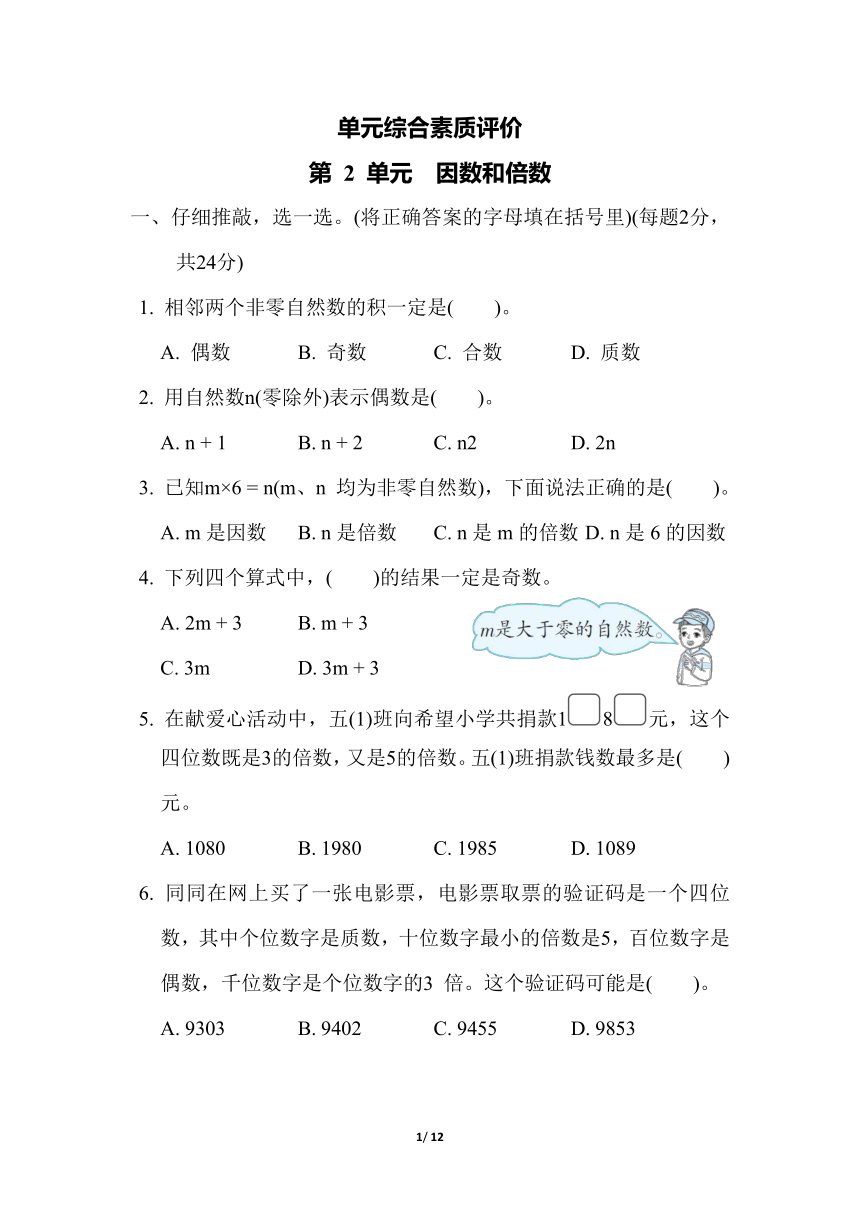 单元综合素质评价

第 2 单元　因数和倍数

一、仔细推敲，选一选。(将正确答案的字母填在括号里)(每题2分，共24分)

1. 相邻两个非零自然数的积一定是(　　)。

A. 偶数　　B. 奇数　　C. 合数　　D. 质数

2. 用自然数n(零除外)表示偶数是(　　)。

A. n + 1　　B. n + 2　　C. n2　　D. 2n

3. 已知m×6 = n(m、n 均为非零自然数)，下面说法正确的是(　　)。

A. m 是因数　　B. n 是倍数　　C. n 是 m 的倍数　D. n 是 6 的因数

4. 下列四个算式中，(　　)的结果一定是奇数。

A. 2m + 3　　B. m + 3

C. 3m　　D. 3m + 3

m是大于零的自然数。

5. 在献爱心活动中，五(1)班向希望小学共捐款1□8□元，这个四位数既是3的倍数，又是5的倍数。五(1)班捐款钱数最多是(　　)元。

A. 1080　　B. 1980　　C. 1985　　D. 1089

6. 同同在网上买了一张电影票，电影票取票的验证码是一个四位数，其中个位数字是质数，十位数字最小的倍数是5，百位数字是偶数，千位数字是个位数字的3 倍。这个验证码可能是(　　)。

A. 9303　　B. 9402　　C. 9455　　D. 9853

1/ 12